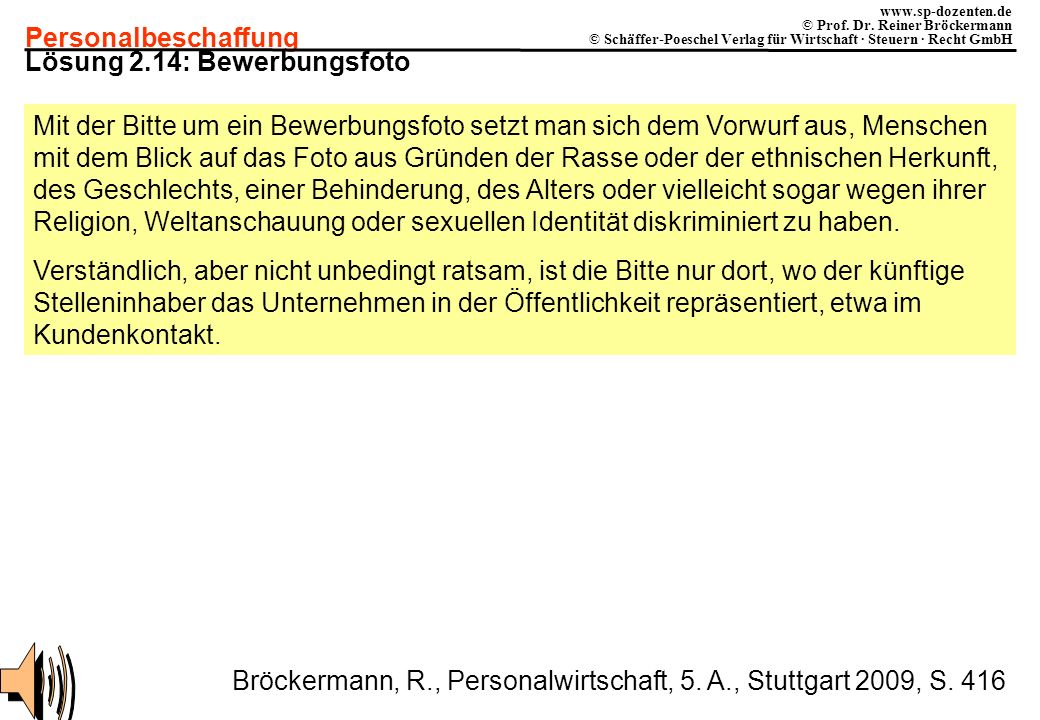 Personalbeschaffung

www.sp-dozenten.de
© Prof. Dr. Reiner Bröckermann
© Schäffer-Poeschel Verlag für Wirtschaft · Steuern · Recht GmbH

Lösung 2.14: Bewerbungsfoto

Mit der Bitte um ein Bewerbungsfoto setzt man sich dem Vorwurf aus, Menschen mit dem Blick auf das Foto aus Gründen der Rasse oder der ethnischen Herkunft, des Geschlechts, einer Behinderung, des Alters oder vielleicht sogar wegen ihrer Religion, Weltanschauung oder sexuellen Identität diskriminiert zu haben.

Verständlich, aber nicht unbedingt ratsam, ist die Bitte nur dort, wo der künftige Stelleninhaber das Unternehmen in der Öffentlichkeit repräsentiert, etwa im Kundenkontakt.

Bröckermann, R., Personalwirtschaft, 5. A., Stuttgart 2009, S. 416